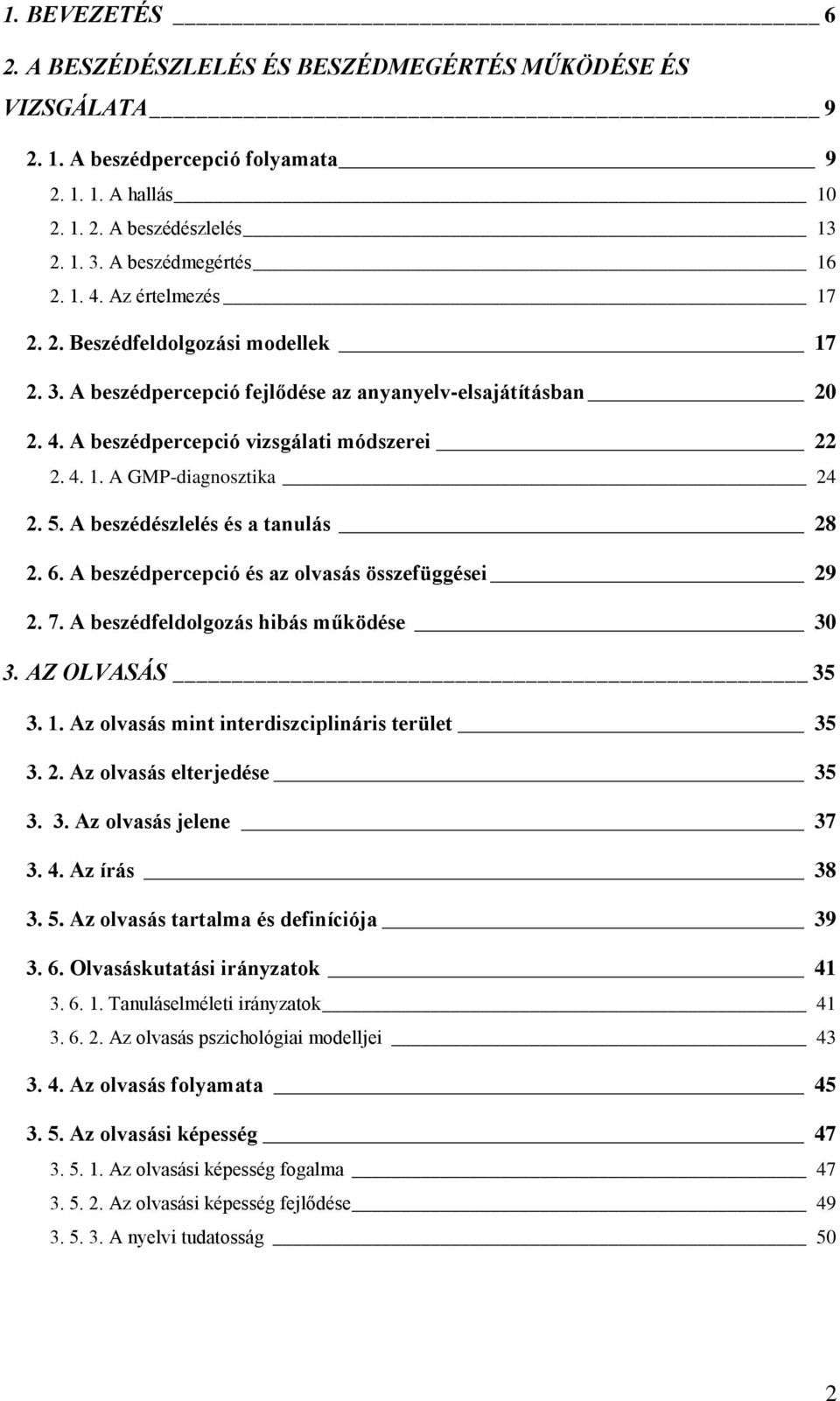 1. BEVEZETÉS 6

2. A BESZÉDÉSZLELÉS ÉS BESZÉDMEGÉRTÉS MŰKÖDÉSE ÉS VIZSGÁLATA 9

2. 1. A beszédpercepció folyamata 9

2. 1. 1. A hallás 10

2. 1. 2. A beszédészlelés 13

2. 1. 3. A beszédmegértés 16

2. 1. 4. Az értelmezés 17

2. 2. Beszédfeldolgozási modellek 17

2. 3. A beszédpercepció fejlődése az anyanyelv-elsajátításban 20

2. 4. A beszédpercepció vizsgálati módszerei 22

2. 4. 1. A GMP-diagnosztika 24

2. 5. A beszédészlelés és a tanulás 28

2. 6. A beszédpercepció és az olvasás összefüggései 29

2. 7. A beszédfeldolgozás hibás működése 30

3. AZ OLVASÁS 35

3. 1. Az olvasás mint interdiszciplináris terület 35

3. 2. Az olvasás elterjedése 35

3. 3. Az olvasás jelene 37

3. 4. Az írás 38

3. 5. Az olvasás tartalma és definíciója 39

3. 6. Olvasáskutatási irányzatok 41

3. 6. 1. Tanuláselméleti irányzatok 41

3. 6. 2. Az olvasás pszichológiai modelljei 43

3. 4. Az olvasás folyamata 45

3. 5. Az olvasási képesség 47

3. 5. 1. Az olvasási képesség fogalma 47

3. 5. 2. Az olvasási képesség fejlődése 49

3. 5. 3. A nyelvi tudatosság 50

2